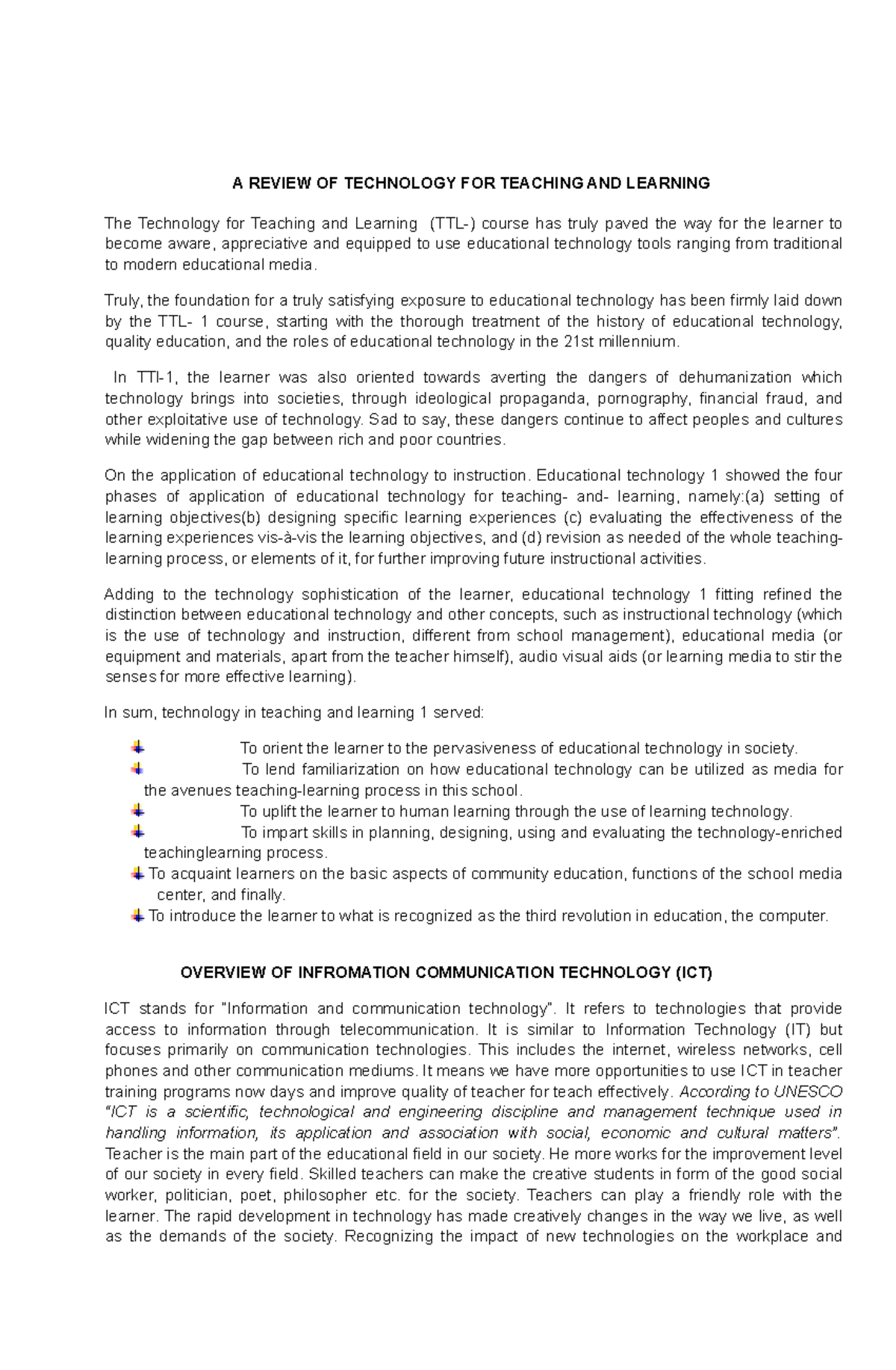 A REVIEW OF TECHNOLOGY FOR TEACHING AND LEARNING

The Technology for Teaching and Learning (TTL-) course has truly paved the way for the learner to become aware, appreciative and equipped to use educational technology tools ranging from traditional to modern educational media.

Truly, the foundation for a truly satisfying exposure to educational technology has been firmly laid down by the TTL- 1 course, starting with the thorough treatment of the history of educational technology, quality education, and the roles of educational technology in the 21st millennium.

In TTl-1, the learner was also oriented towards averting the dangers of dehumanization which technology brings into societies, through ideological propaganda, pornography, financial fraud, and other exploitative use of technology. Sad to say, these dangers continue to affect peoples and cultures while widening the gap between rich and poor countries.

On the application of educational technology to instruction. Educational technology 1 showed the four phases of application of educational technology for teaching- and- learning, namely:(a) setting of learning objectives(b) designing specific learning experiences (c) evaluating the effectiveness of the learning experiences vis-à-vis the learning objectives, and (d) revision as needed of the whole teaching-learning process, or elements of it, for further improving future instructional activities.

Adding to the technology sophistication of the learner, educational technology 1 fitting refined the distinction between educational technology and other concepts, such as instructional technology (which is the use of technology and instruction, different from school management), educational media (or equipment and materials, apart from the teacher himself), audio visual aids (or learning media to stir the senses for more effective learning).

In sum, technology in teaching and learning 1 served:

To orient the learner to the pervasiveness of educational technology in society.
To lend familiarization on how educational technology can be utilized as media for the avenues teaching-learning process in this school.
To uplift the learner to human learning through the use of learning technology.
To impart skills in planning, designing, using and evaluating the technology-enriched teachinglearning process.
To acquaint learners on the basic aspects of community education, functions of the school media center, and finally.
To introduce the learner to what is recognized as the third revolution in education, the computer.

OVERVIEW OF INFROMATION COMMUNICATION TECHNOLOGY (ICT)

ICT stands for "Information and communication technology". It refers to technologies that provide access to information through telecommunication. It is similar to Information Technology (IT) but focuses primarily on communication technologies. This includes the internet, wireless networks, cell phones and other communication mediums. It means we have more opportunities to use ICT in teacher training programs now days and improve quality of teacher for teach effectively. According to UNESCO "ICT is a scientific, technological and engineering discipline and management technique used in handling information, its application and association with social, economic and cultural matters". Teacher is the main part of the educational field in our society. He more works for the improvement level of our society in every field. Skilled teachers can make the creative students in form of the good social worker, politician, poet, philosopher etc. for the society. Teachers can play a friendly role with the learner. The rapid development in technology has made creatively changes in the way we live, as well as the demands of the society. Recognizing the impact of new technologies on the workplace and